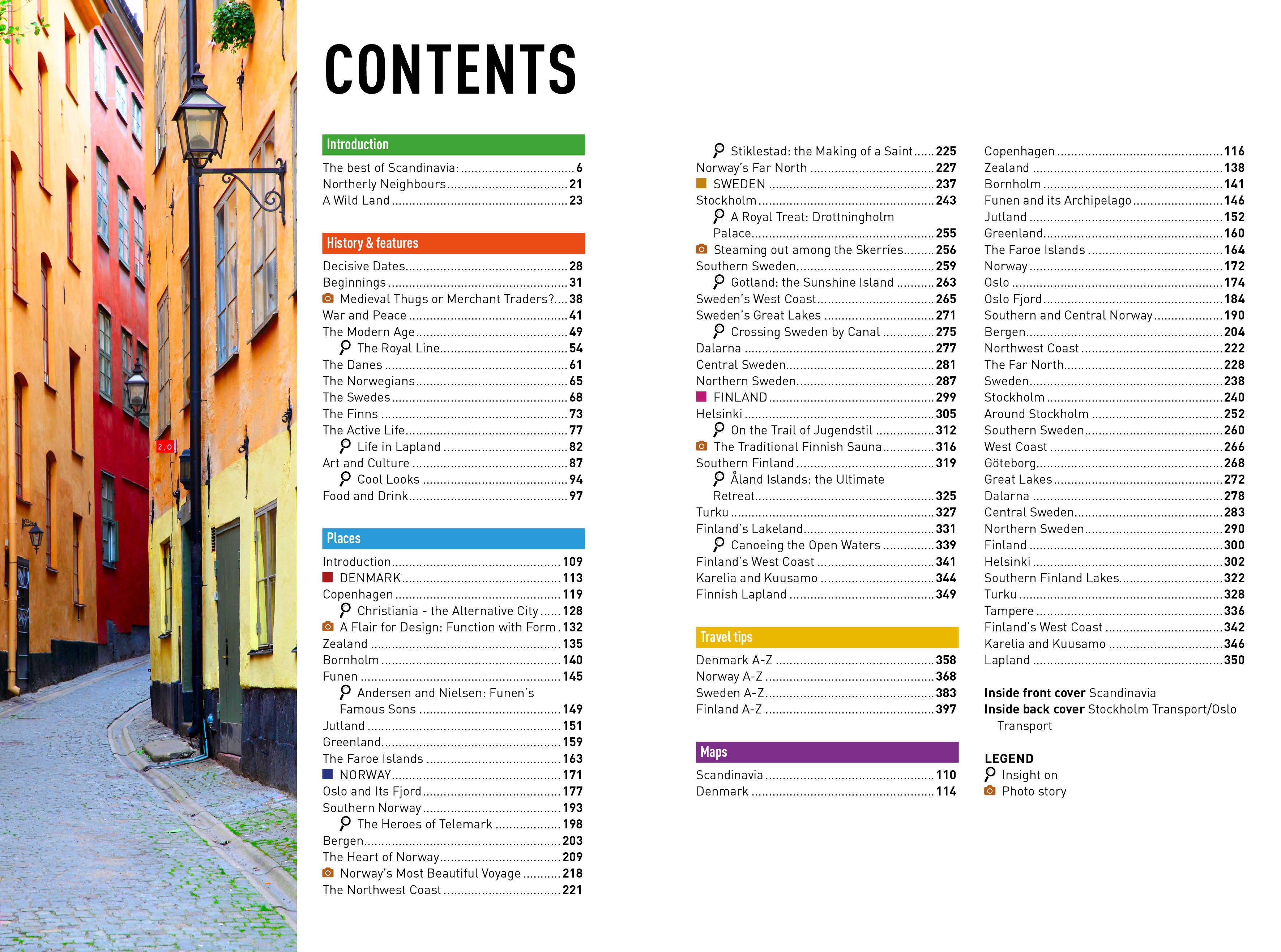 CONTENTS

Introduction
The best of Scandinavia: 6
Northerly Neighbours 21
A Wild Land 23

History & features
Decisive Dates 28
Beginnings 31
Medieval Thugs or Merchant Traders? 38
War and Peace 41
The Modern Age 49
The Royal Line 54
The Danes 61
The Norwegians 65
The Swedes 68
The Finns 73
The Active Life 77
Life in Lapland 82
Art and Culture 87
Cool Looks 94
Food and Drink 97

Places
Introduction 109
DENMARK 113
Copenhagen 119
Christiania - the Alternative City 128
A Flair for Design: Function with Form 132
Zealand 135
Bornholm 140
Funen 145
Andersen and Nielsen: Funen's Famous Sons 149
Jutland 151
Greenland 159
The Faroe Islands 163
NORWAY 171
Oslo and Its Fjord 177
Southern Norway 193
The Heroes of Telemark 198
Bergen 203
The Heart of Norway 209
Norway's Most Beautiful Voyage 218
The Northwest Coast 221

Stiklestad: the Making of a Saint 225
Norway's Far North 227
SWEDEN 237
Stockholm 243
A Royal Treat: Drottningholm Palace 255
Steaming out among the Skerries 256
Southern Sweden 259
Gotland: the Sunshine Island 263
Sweden's West Coast 265
Sweden's Great Lakes 271
Crossing Sweden by Canal 275
Dalarna 277
Central Sweden 281
Northern Sweden 287
FINLAND 299
Helsinki 305
On the Trail of Jugendstil 312
The Traditional Finnish Sauna 316
Southern Finland 319
Åland Islands: the Ultimate Retreat 325
Turku 327
Finland's Lakeland 331
Canoeing the Open Waters 339
Finland's West Coast 341
Karelia and Kuusamo 344
Finnish Lapland 349

Travel tips
Denmark A-Z 358
Norway A-Z 368
Sweden A-Z 383
Finland A-Z 397

Maps
Scandinavia 110
Denmark 114

Copenhagen 116
Zealand 138
Bornholm 141
Funen and its Archipelago 146
Jutland 152
Greenland 160
The Faroe Islands 164
Norway 172
Oslo 174
Oslo Fjord 184
Southern and Central Norway 190
Bergen 204
Northwest Coast 222
The Far North 228
Sweden 238
Stockholm 240
Around Stockholm 252
Southern Sweden 260
West Coast 266
Göteborg 268
Great Lakes 272
Dalarna 278
Central Sweden 283
Northern Sweden 290
Finland 300
Helsinki 302
Southern Finland Lakes 322
Turku 328
Tampere 336
Finland's West Coast 342
Karelia and Kuusamo 346
Lapland 350

Inside front cover Scandinavia
Inside back cover Stockholm Transport/Oslo Transport

LEGEND
Insight on
Photo story